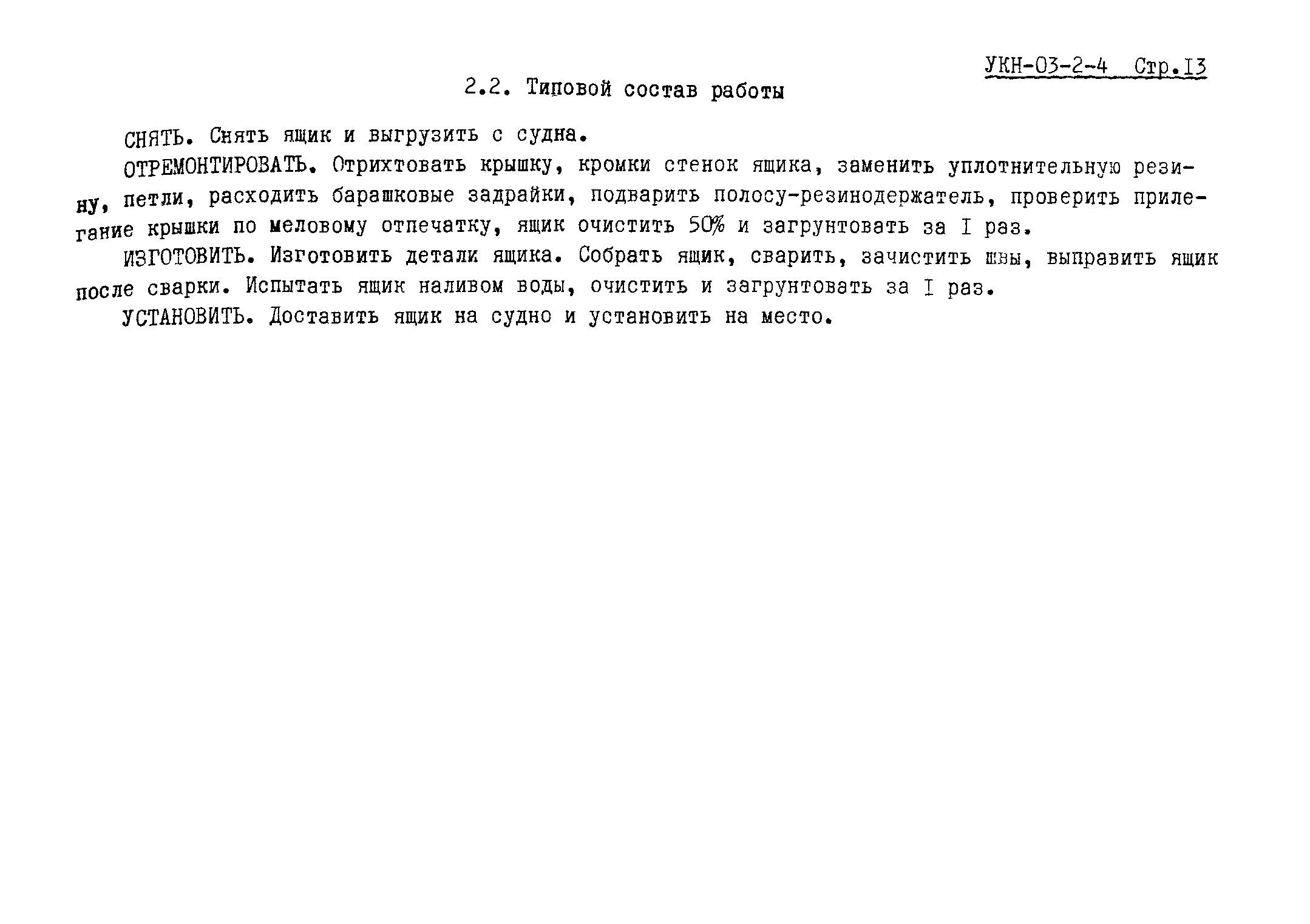 УКН-03-2-4 Стр.13

2.2. Типовой состав работы

СНЯТЬ. Снять ящик и выгрузить с судна.

ОТРЕМОНТИРОВАТЬ. Отрихтовать крышку, кромки стенок ящика, заменить уплотнительную резину, петли, расходить барашковые задрайки, подварить полосу-резинодержатель, проверить прилегание крышки по меловому отпечатку, ящик очистить 50% и загрунтовать за I раз.

ИЗГОТОВИТЬ. Изготовить детали ящика. Собрать ящик, сварить, зачистить швы, выправить ящик после сварки. Испытать ящик наливом воды, очистить и загрунтовать за I раз.

УСТАНОВИТЬ. Доставить ящик на судно и установить на место.